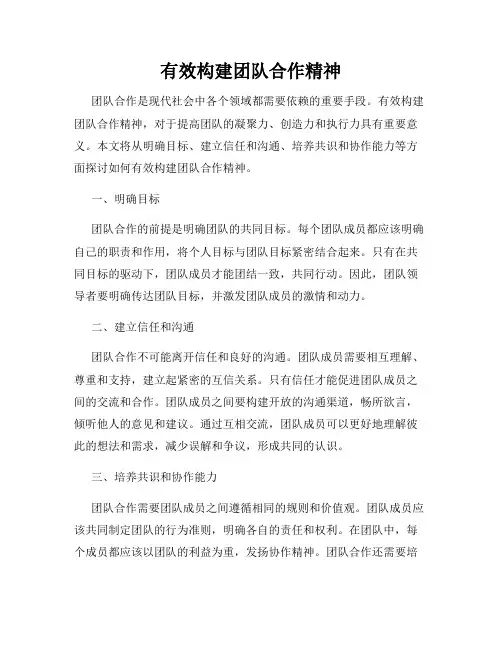 有效构建团队合作精神

团队合作是现代社会中各个领域都需要依赖的重要手段。有效构建团队合作精神，对于提高团队的凝聚力、创造力和执行力具有重要意义。本文将从明确目标、建立信任和沟通、培养共识和协作能力等方面探讨如何有效构建团队合作精神。

一、明确目标

团队合作的前提是明确团队的共同目标。每个团队成员都应该明确自己的职责和作用，将个人目标与团队目标紧密结合起来。只有在共同目标的驱动下，团队成员才能团结一致，共同行动。因此，团队领导者要明确传达团队目标，并激发团队成员的激情和动力。

二、建立信任和沟通

团队合作不可能离开信任和良好的沟通。团队成员需要相互理解、尊重和支持，建立起紧密的互信关系。只有信任才能促进团队成员之间的交流和合作。团队成员之间要构建开放的沟通渠道，畅所欲言，倾听他人的意见和建议。通过互相交流，团队成员可以更好地理解彼此的想法和需求，减少误解和争议，形成共同的认识。

三、培养共识和协作能力

团队合作需要团队成员之间遵循相同的规则和价值观。团队成员应该共同制定团队的行为准则，明确各自的责任和权利。在团队中，每个成员都应该以团队的利益为重，发扬协作精神。团队合作还需要培